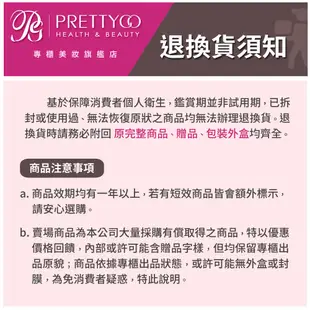 PG PRETTYGO
HEALTH & BEAUTY
專櫃美妝旗艦店

退換貨須知

基於保障消費者個人衛生，鑑賞期並非試用期，已拆封或使用過、無法恢復原狀之商品均無法辦理退換貨。退換貨時請務必附回 原完整商品、贈品、包裝外盒均齊全。

商品注意事項

a. 商品效期均有一年以上，若有短效商品皆會額外標示，請安心選購。

b. 賣場商品為本公司大量採購有償取得之商品，特以優惠價格回饋，內部或許可能含贈品字樣，但均保留專櫃出品原貌；商品依據專櫃出品狀態，或許可能無外盒或封膜，為免消費者疑惑，特此說明。